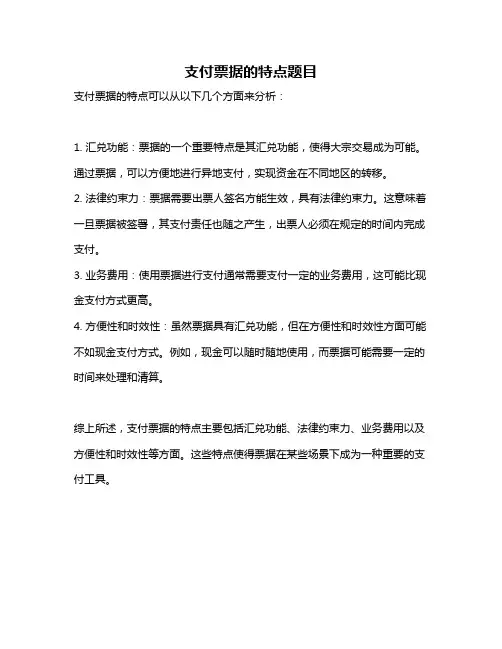 支付票据的特点题目

支付票据的特点可以从以下几个方面来分析：

1. 汇兑功能：票据的一个重要特点是其汇兑功能，使得大宗交易成为可能。通过票据，可以方便地进行异地支付，实现资金在不同地区的转移。
2. 法律约束力：票据需要出票人签名方能生效，具有法律约束力。这意味着一旦票据被签署，其支付责任也随之产生，出票人必须在规定的时间内完成支付。
3. 业务费用：使用票据进行支付通常需要支付一定的业务费用，这可能比现金支付方式更高。
4. 方便性和时效性：虽然票据具有汇兑功能，但在方便性和时效性方面可能不如现金支付方式。例如，现金可以随时随地使用，而票据可能需要一定的时间来处理和清算。

综上所述，支付票据的特点主要包括汇兑功能、法律约束力、业务费用以及方便性和时效性等方面。这些特点使得票据在某些场景下成为一种重要的支付工具。